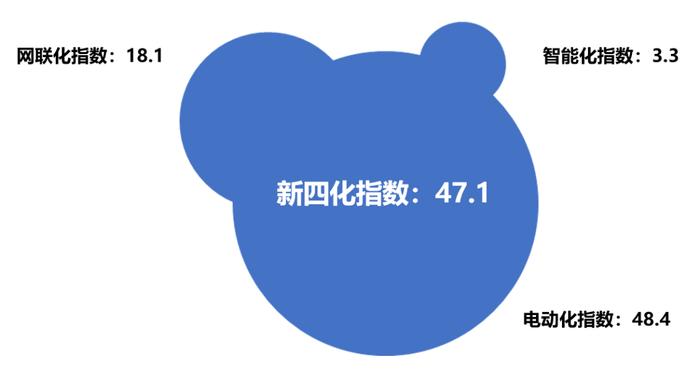 网联化指数：18.1

智能化指数：3.3

新四化指数：47.1

电动化指数：48.4